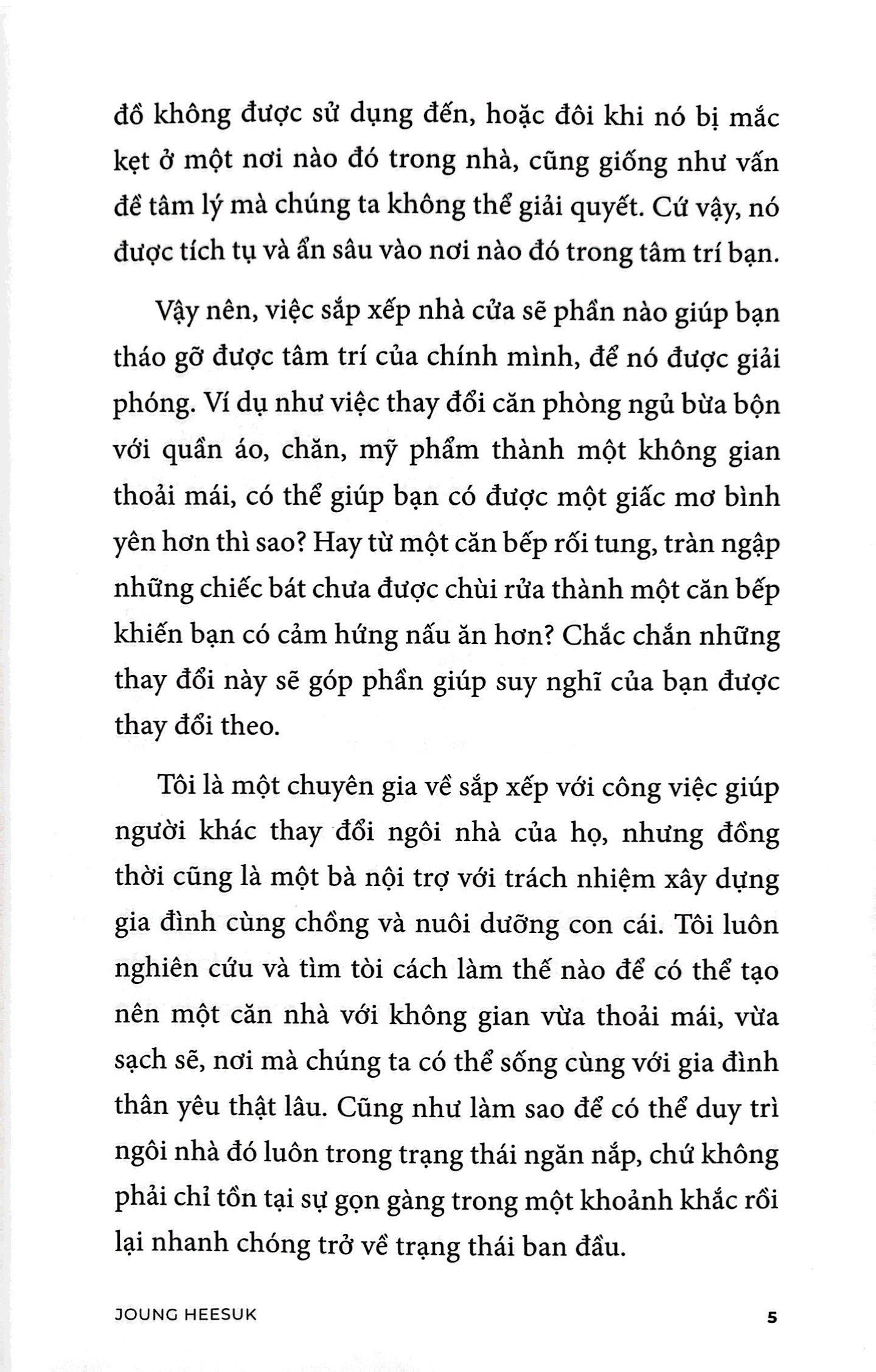 đồ không được sử dụng đến, hoặc đôi khi nó bị mắc kẹt ở một nơi nào đó trong nhà, cũng giống như vấn đề tâm lý mà chúng ta không thể giải quyết. Cứ vậy, nó được tích tụ và ẩn sâu vào nơi nào đó trong tâm trí bạn.

Vậy nên, việc sắp xếp nhà cửa sẽ phần nào giúp bạn tháo gỡ được tâm trí của chính mình, để nó được giải phóng. Ví dụ như việc thay đổi căn phòng ngủ bừa bộn với quần áo, chăn, mỹ phẩm thành một không gian thoải mái, có thể giúp bạn có được một giấc mơ bình yên hơn thì sao? Hay từ một căn bếp rối tung, tràn ngập những chiếc bát chưa được chùi rửa thành một căn bếp khiến bạn có cảm hứng nấu ăn hơn? Chắc chắn những thay đổi này sẽ góp phần giúp suy nghĩ của bạn được thay đổi theo.

Tôi là một chuyên gia về sắp xếp với công việc giúp người khác thay đổi ngôi nhà của họ, nhưng đồng thời cũng là một bà nội trợ với trách nhiệm xây dựng gia đình cùng chồng và nuôi dưỡng con cái. Tôi luôn nghiên cứu và tìm tòi cách làm thế nào để có thể tạo nên một căn nhà với không gian vừa thoải mái, vừa sạch sẽ, nơi mà chúng ta có thể sống cùng với gia đình thân yêu thật lâu. Cũng như làm sao để có thể duy trì ngôi nhà đó luôn trong trạng thái ngăn nắp, chứ không phải chỉ tồn tại sự gọn gàng trong một khoảnh khắc rồi lại nhanh chóng trở về trạng thái ban đầu.

JOUNG HEESUK

5